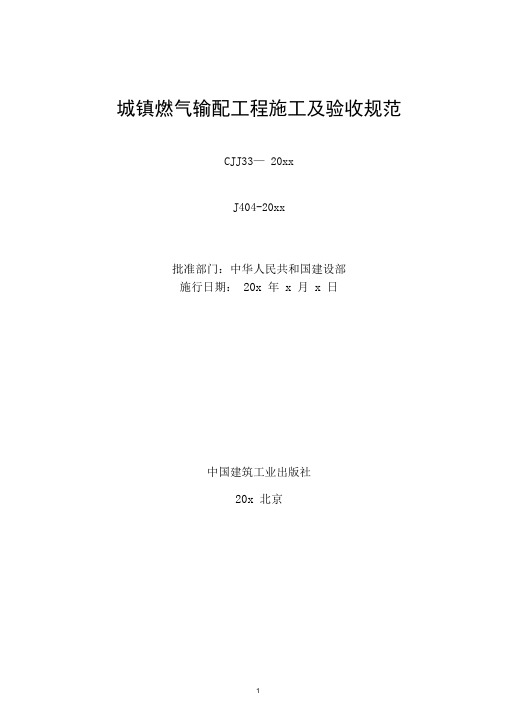 城镇燃气输配工程施工及验收规范

CJJ33— 20xx

J404-20xx

批准部门：中华人民共和国建设部
施行日期： 20x 年 x 月 x 日

中国建筑工业出版社

20x 北京

1